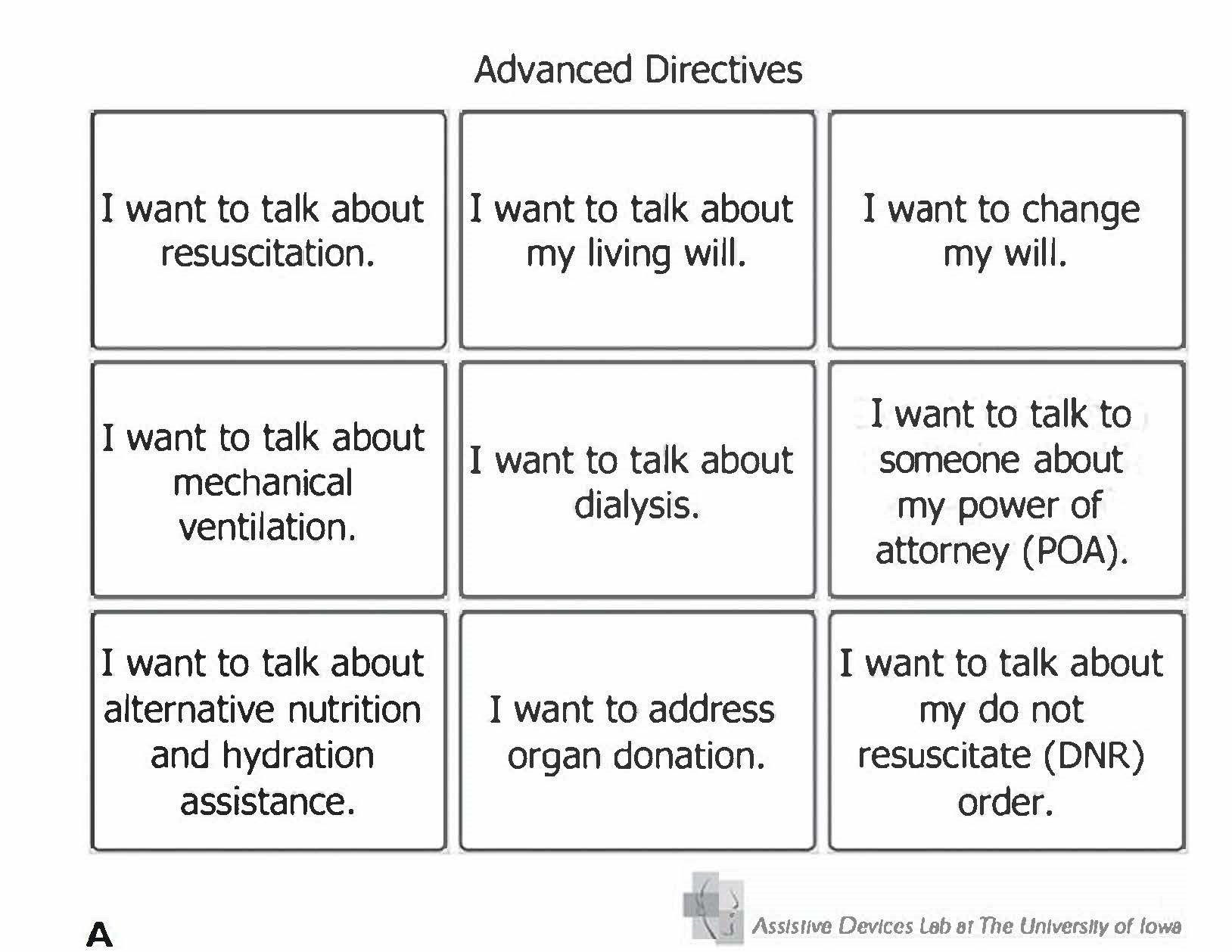 Advanced Directives

I want to talk about resuscitation.

I want to talk about my living will.

I want to change my will.

I want to talk about mechanical ventilation.

I want to talk about dialysis.

I want to talk to someone about my power of attorney (POA).

I want to talk about alternative nutrition and hydration assistance.

I want to address organ donation.

I want to talk about my do not resuscitate (DNR) order.

A

Assistive Devices Lab at The University of Iowa